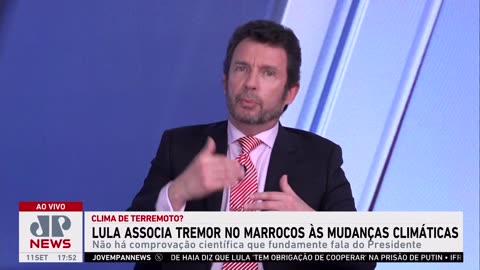 AO VIVO
JP NEWS
11SET 17:52

CLIMA DE TERREMOTO?
LULA ASSOCIA TREMOR NO MARROCOS ÀS MUDANÇAS CLIMÁTICAS
Não há comprovação científica que fundamente fala do Presidente

JOVEMPANNEWS DE HAIA DIZ QUE LULA 'TEM OBRIGAÇÃO DE COOPERAR' NA PRISÃO DE PUTIN • IFR